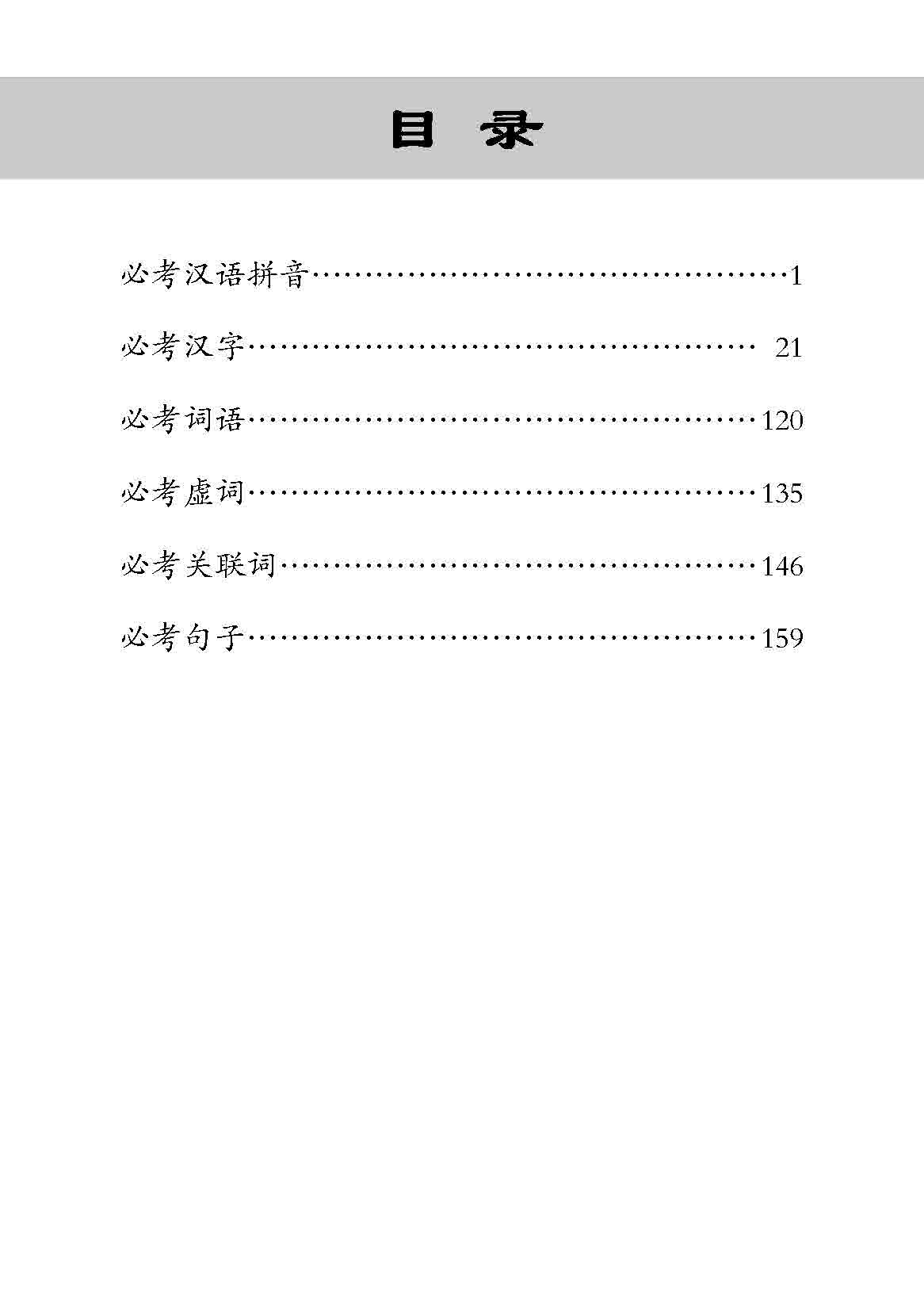 目 录

必考汉语拼音……………………………………………1

必考汉字……………………………………………… 21

必考词语………………………………………………120

必考虚词………………………………………………135

必考关联词……………………………………………146

必考句子………………………………………………159